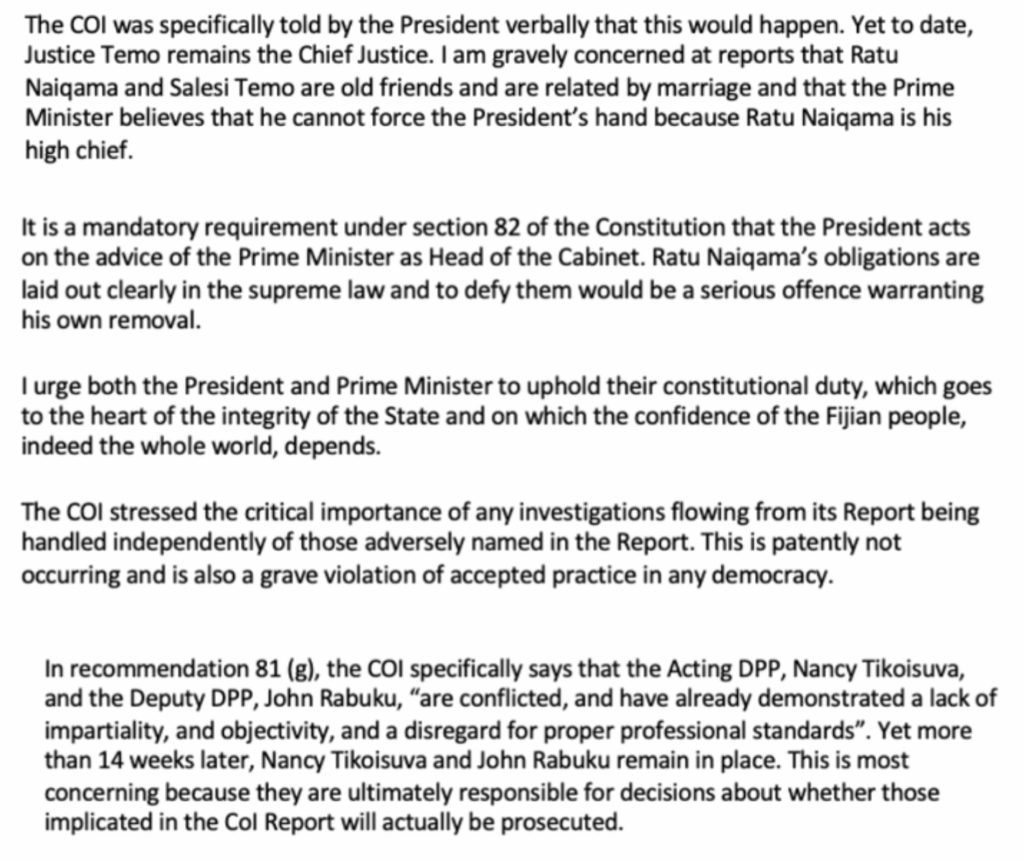 The COI was specifically told by the President verbally that this would happen. Yet to date, Justice Temo remains the Chief Justice. I am gravely concerned at reports that Ratu Naiqama and Salesi Temo are old friends and are related by marriage and that the Prime Minister believes that he cannot force the President's hand because Ratu Naiqama is his high chief.

It is a mandatory requirement under section 82 of the Constitution that the President acts on the advice of the Prime Minister as Head of the Cabinet. Ratu Naiqama's obligations are laid out clearly in the supreme law and to defy them would be a serious offence warranting his own removal.

I urge both the President and Prime Minister to uphold their constitutional duty, which goes to the heart of the integrity of the State and on which the confidence of the Fijian people, indeed the whole world, depends.

The COI stressed the critical importance of any investigations flowing from its Report being handled independently of those adversely named in the Report. This is patently not occurring and is also a grave violation of accepted practice in any democracy.

In recommendation 81 (g), the COI specifically says that the Acting DPP, Nancy Tikoisuva, and the Deputy DPP, John Rabuku, "are conflicted, and have already demonstrated a lack of impartiality, and objectivity, and a disregard for proper professional standards". Yet more than 14 weeks later, Nancy Tikoisuva and John Rabuku remain in place. This is most concerning because they are ultimately responsible for decisions about whether those implicated in the CoI Report will actually be prosecuted.